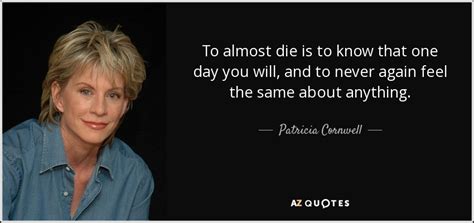 To almost die is to know that one day you will, and to never again feel the same about anything.

— Patricia Cornwell —

AZ QUOTES